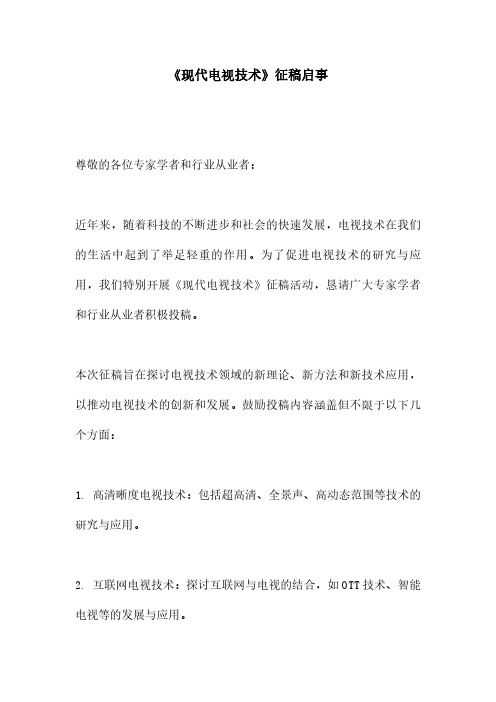 《现代电视技术》征稿启事

尊敬的各位专家学者和行业从业者：

近年来，随着科技的不断进步和社会的快速发展，电视技术在我们的生活中起到了举足轻重的作用。为了促进电视技术的研究与应用，我们特别开展《现代电视技术》征稿活动，恳请广大专家学者和行业从业者积极投稿。

本次征稿旨在探讨电视技术领域的新理论、新方法和新技术应用，以推动电视技术的创新和发展。鼓励投稿内容涵盖但不限于以下几个方面：

1. 高清晰度电视技术：包括超高清、全景声、高动态范围等技术的研究与应用。

2. 互联网电视技术：探讨互联网与电视的结合，如OTT技术、智能电视等的发展与应用。